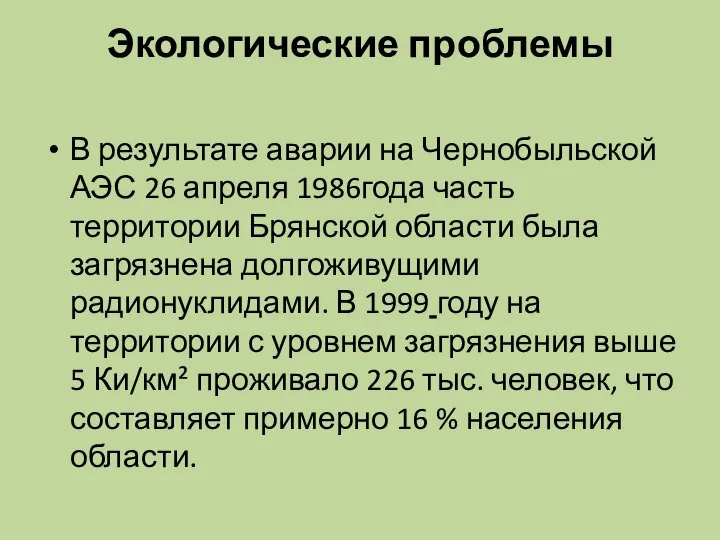 Экологические проблемы

• В результате аварии на Чернобыльской АЭС 26 апреля 1986года часть территории Брянской области была загрязнена долгоживущими радионуклидами. В 1999 году на территории с уровнем загрязнения выше 5 Ки/км² проживало 226 тыс. человек, что составляет примерно 16 % населения области.